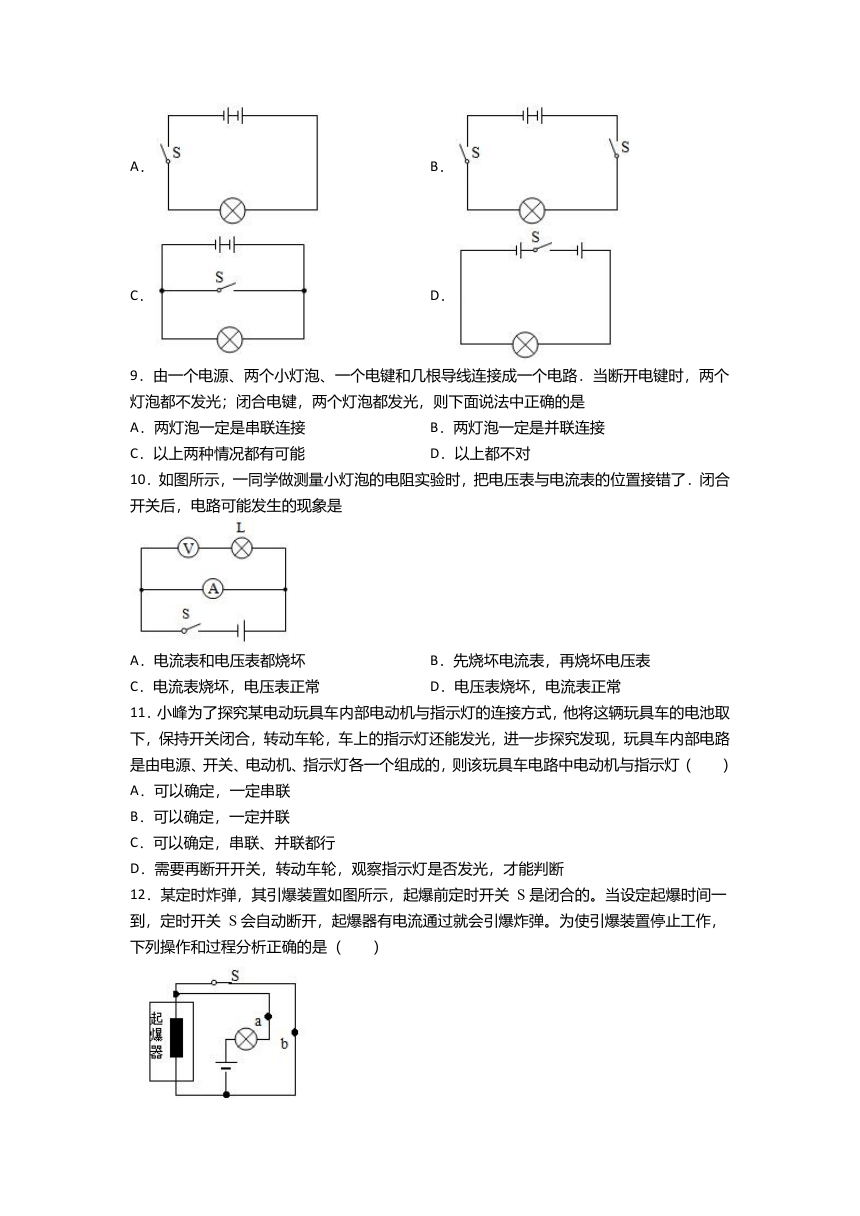 A．
S

B．
S
S

C．
S

D．
S

9．由一个电源、两个小灯泡、一个电键和几根导线连接成一个电路．当断开电键时，两个灯泡都不发光；闭合电键，两个灯泡都发光，则下面说法中正确的是

A．两灯泡一定是串联连接
B．两灯泡一定是并联连接
C．以上两种情况都有可能
D．以上都不对

10．如图所示，一同学做测量小灯泡的电阻实验时，把电压表与电流表的位置接错了．闭合开关后，电路可能发生的现象是

V L
A
S

A．电流表和电压表都烧坏
B．先烧坏电流表，再烧坏电压表
C．电流表烧坏，电压表正常
D．电压表烧坏，电流表正常

11．小峰为了探究某电动玩具车内部电动机与指示灯的连接方式，他将这辆玩具车的电池取下，保持开关闭合，转动车轮，车上的指示灯还能发光，进一步探究发现，玩具车内部电路是由电源、开关、电动机、指示灯各一个组成的，则该玩具车电路中电动机与指示灯（　　）

A．可以确定，一定串联
B．可以确定，一定并联
C．可以确定，串联、并联都行
D．需要再断开开关，转动车轮，观察指示灯是否发光，才能判断

12．某定时炸弹，其引爆装置如图所示，起爆前定时开关 S 是闭合的。当设定起爆时间一到，定时开关 S 会自动断开，起爆器有电流通过就会引爆炸弹。为使引爆装置停止工作，下列操作和过程分析正确的是（　　）

S
起爆器
a
b